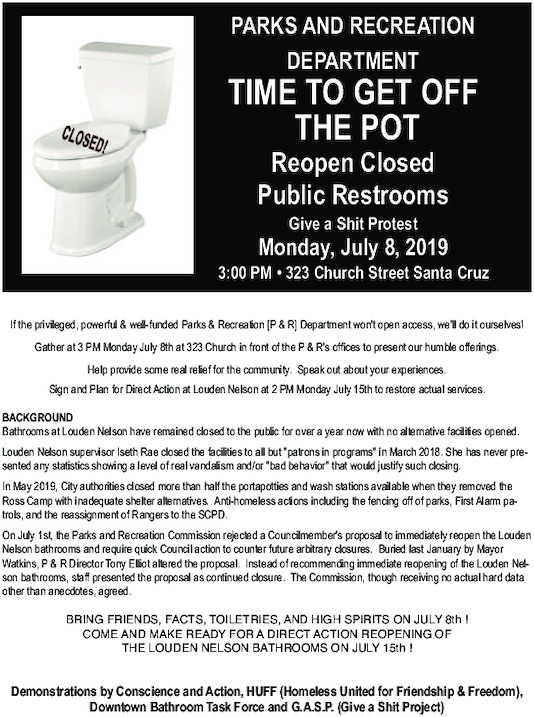 CLOSED!

PARKS AND RECREATION DEPARTMENT
TIME TO GET OFF THE POT
Reopen Closed Public Restrooms
Give a Shit Protest
Monday, July 8, 2019
3:00 PM • 323 Church Street Santa Cruz

If the privileged, powerful & well-funded Parks & Recreation [P & R] Department won't open access, we'll do it ourselves!

Gather at 3 PM Monday July 8th at 323 Church in front of the P & R's offices to present our humble offerings.

Help provide some real relief for the community. Speak out about your experiences.

Sign and Plan for Direct Action at Louden Nelson at 2 PM Monday July 15th to restore actual services.

BACKGROUND
Bathrooms at Louden Nelson have remained closed to the public for over a year now with no alternative facilities opened.

Louden Nelson supervisor Iseth Rae closed the facilities to all but "patrons in programs" in March 2018. She has never presented any statistics showing a level of real vandalism and/or "bad behavior" that would justify such closing.

In May 2019, City authorities closed more than half the portapotties and wash stations available when they removed the Ross Camp with inadequate shelter alternatives. Anti-homeless actions including the fencing off of parks, First Alarm patrols, and the reassignment of Rangers to the SCPD.

On July 1st, the Parks and Recreation Commission rejected a Councilmember's proposal to immediately reopen the Louden Nelson bathrooms and require quick Council action to counter future arbitrary closures. Buried last January by Mayor Watkins, P & R Director Tony Elliot altered the proposal. Instead of recommending immediate reopening of the Louden Nelson bathrooms, staff presented the proposal as continued closure. The Commission, though receiving no actual hard data other than anecdotes, agreed.

BRING FRIENDS, FACTS, TOILETRIES, AND HIGH SPIRITS ON JULY 8th !
COME AND MAKE READY FOR A DIRECT ACTION REOPENING OF THE LOUDEN NELSON BATHROOMS ON JULY 15th !

Demonstrations by Conscience and Action, HUFF (Homeless United for Friendship & Freedom), Downtown Bathroom Task Force and G.A.S.P. (Give a Shit Project)